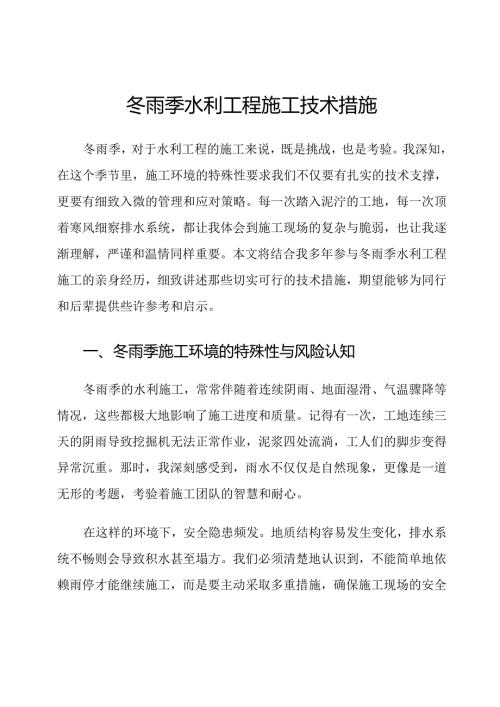 冬雨季水利工程施工技术措施

冬雨季，对于水利工程的施工来说，既是挑战，也是考验。我深知，在这个季节里，施工环境的特殊性要求我们不仅要有扎实的技术支撑，更要有细致入微的管理和应对策略。每一次踏入泥泞的工地，每一次顶着寒风细察排水系统，都让我体会到施工现场的复杂与脆弱，也让我逐渐理解，严谨和温情同样重要。本文将结合我多年参与冬雨季水利工程施工的亲身经历，细致讲述那些切实可行的技术措施，期望能够为同行和后辈提供些许参考和启示。

一、冬雨季施工环境的特殊性与风险认知

冬雨季的水利施工，常常伴随着连续阴雨、地面湿滑、气温骤降等情况，这些都极大地影响了施工进度和质量。记得有一次，工地连续三天的阴雨导致挖掘机无法正常作业，泥浆四处流淌，工人们的脚步变得异常沉重。那时，我深刻感受到，雨水不仅仅是自然现象，更像是一道无形的考题，考验着施工团队的智慧和耐心。

在这样的环境下，安全隐患频发。地质结构容易发生变化，排水系统不畅则会导致积水甚至塌方。我们必须清楚地认识到，不能简单地依赖雨停才能继续施工，而是要主动采取多重措施，确保施工现场的安全